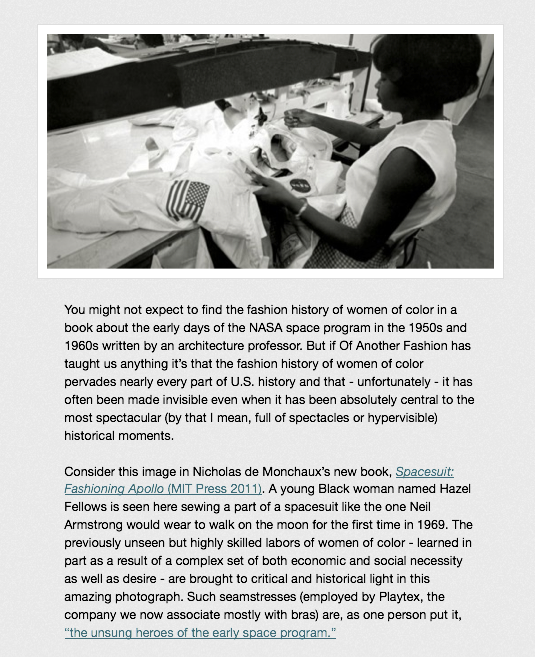 You might not expect to find the fashion history of women of color in a book about the early days of the NASA space program in the 1950s and 1960s written by an architecture professor. But if Of Another Fashion has taught us anything it's that the fashion history of women of color pervades nearly every part of U.S. history and that - unfortunately - it has often been made invisible even when it has been absolutely central to the most spectacular (by that I mean, full of spectacles or hypervisible) historical moments.

Consider this image in Nicholas de Monchaux's new book, Spacesuit: Fashioning Apollo (MIT Press 2011). A young Black woman named Hazel Fellows is seen here sewing a part of a spacesuit like the one Neil Armstrong would wear to walk on the moon for the first time in 1969. The previously unseen but highly skilled labors of women of color - learned in part as a result of a complex set of both economic and social necessity as well as desire - are brought to critical and historical light in this amazing photograph. Such seamstresses (employed by Playtex, the company we now associate mostly with bras) are, as one person put it, "the unsung heroes of the early space program."